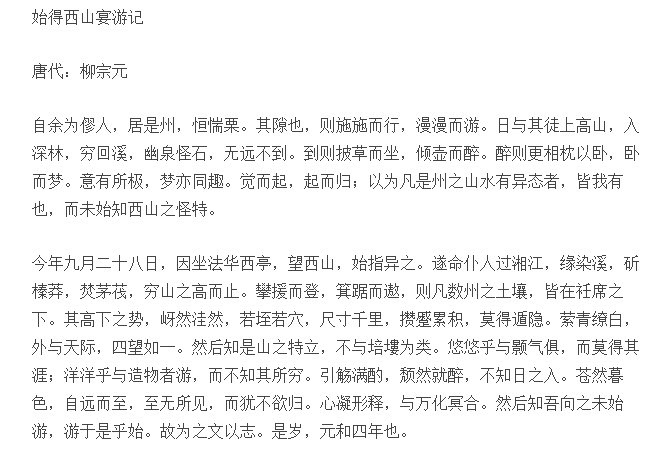 始得西山宴游记

唐代：柳宗元

自余为僇人，居是州，恒惴栗。其隙也，则施施而行，漫漫而游。日与其徒上高山，入深林，穷回溪，幽泉怪石，无远不到。到则披草而坐，倾壶而醉。醉则更相枕以卧，卧而梦。意有所极，梦亦同趣。觉而起，起而归；以为凡是州之山水有异态者，皆我有也，而未始知西山之怪特。

今年九月二十八日，因坐法华西亭，望西山，始指异之。遂命仆人过湘江，缘染溪，斫榛莽，焚茅茷，穷山之高而止。攀援而登，箕踞而遨，则凡数州之土壤，皆在衽席之下。其高下之势，岈然洼然，若垤若穴，尺寸千里，攒蹙累积，莫得遁隐。萦青缭白，外与天际，四望如一。然后知是山之特立，不与培塿为类。悠悠乎与颢气俱，而莫得其涯；洋洋乎与造物者游，而不知其所穷。引觞满酌，颓然就醉，不知日之入。苍然暮色，自远而至，至无所见，而犹不欲归。心凝形释，与万化冥合。然后知吾向之未始游，游于是乎始。故为之文以志。是岁，元和四年也。